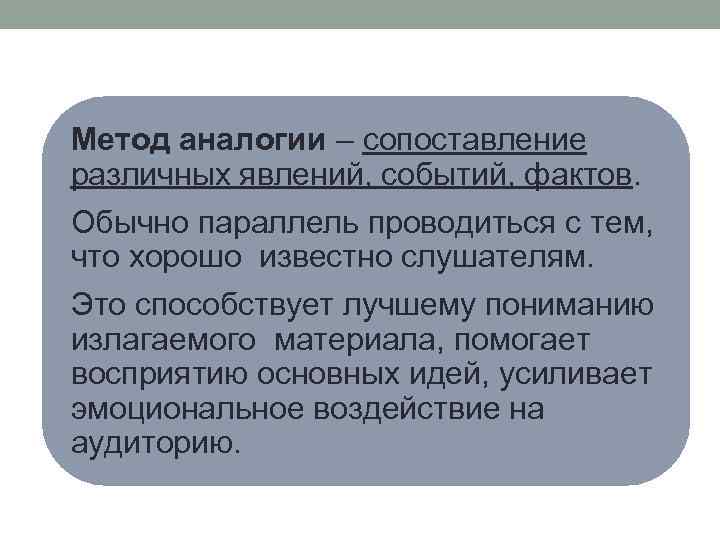 Метод аналогии – сопоставление различных явлений, событий, фактов.

Обычно параллель проводиться с тем, что хорошо известно слушателям.

Это способствует лучшему пониманию излагаемого материала, помогает восприятию основных идей, усиливает эмоциональное воздействие на аудиторию.